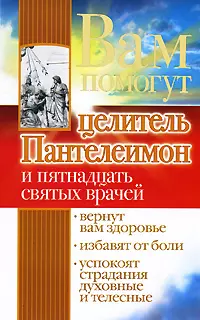 Вам помогут
целитель Пантелеимон
и пятнадцать святых врачей

• вернут вам здоровье
• избавят от боли
• успокоят страдания духовные и телесные